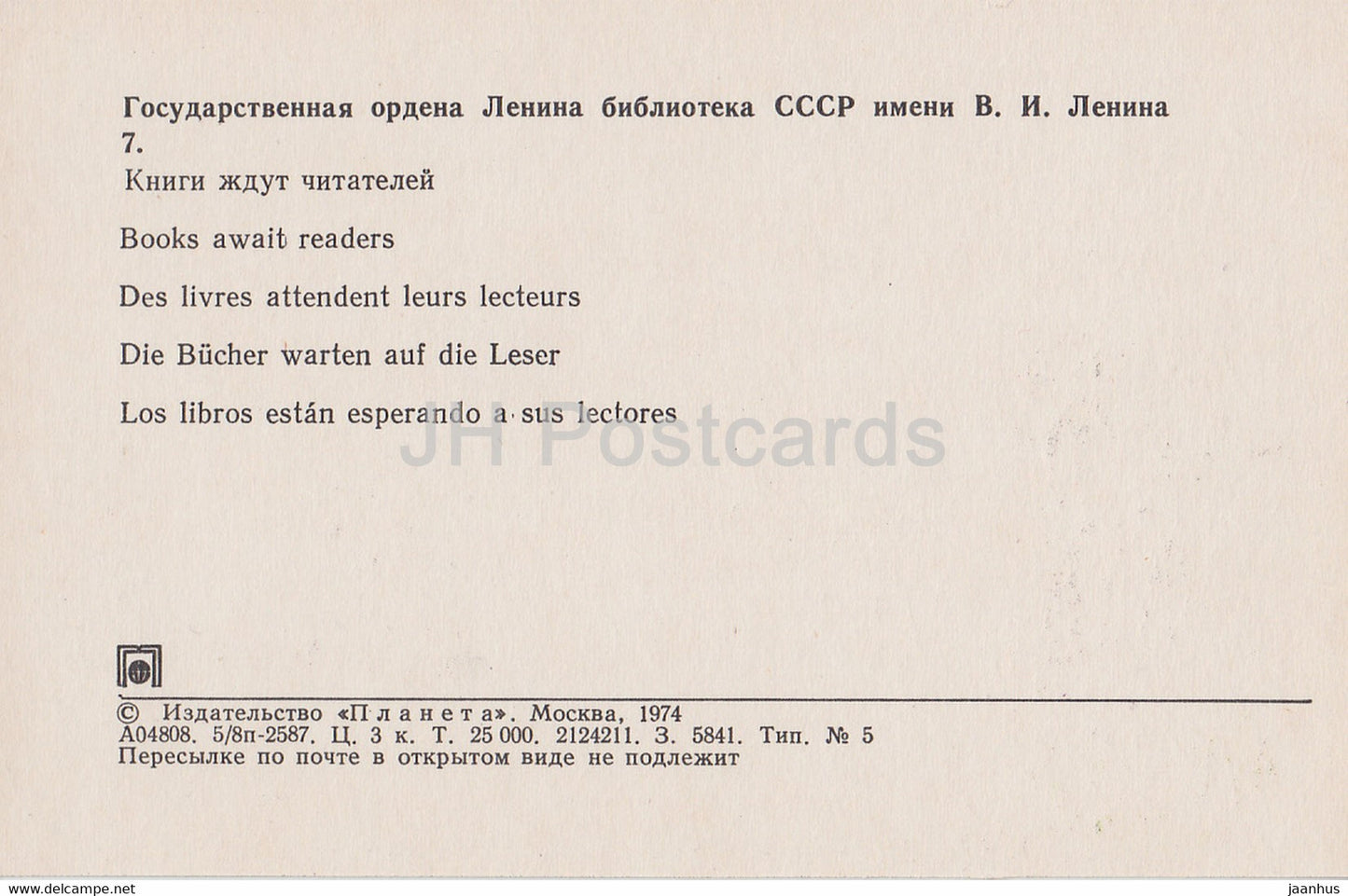 Государственная ордена Ленина библиотека СССР имени В. И. Ленина
7.
Книги ждут читателей

Books await readers

Des livres attendent leurs lecteurs

Die Bücher warten auf die Leser

Los libros están esperando a sus lectores

JH Postcards

© Издательство «Планета». Москва, 1974
А04808. 5/8п-2587. Ц. 3 к. Т. 25 000. 2124211. З. 5841. Тип. № 5
Пересылке по почте в открытом виде не подлежит

www.delcampe.net
jaanhus